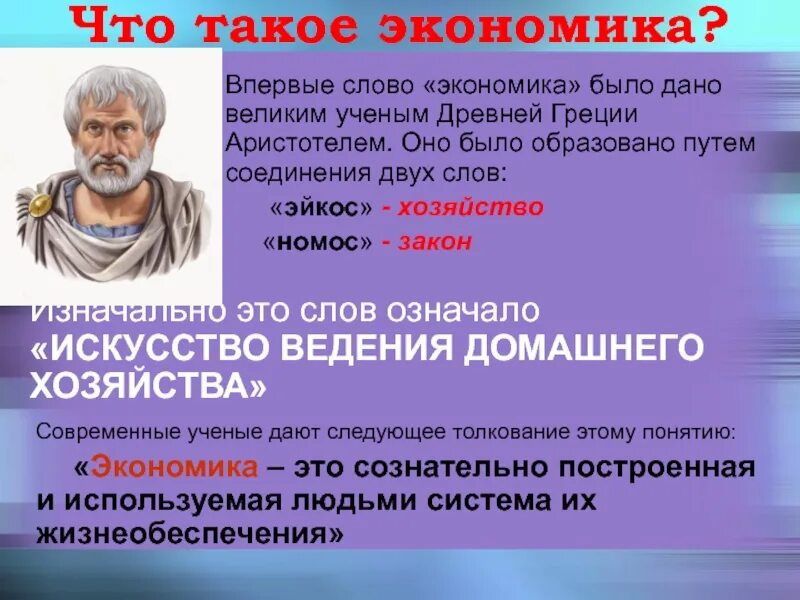 Что такое экономика?

Впервые слово «экономика» было дано великим ученым Древней Греции Аристотелем. Оно было образовано путем соединения двух слов:

«эйкос» - хозяйство

«номос» - закон

Изначально это слов означало «ИСКУССТВО ВЕДЕНИЯ ДОМАШНЕГО ХОЗЯЙСТВА»

Современные ученые дают следующее толкование этому понятию:

«Экономика – это сознательно построенная и используемая людьми система их жизнеобеспечения»